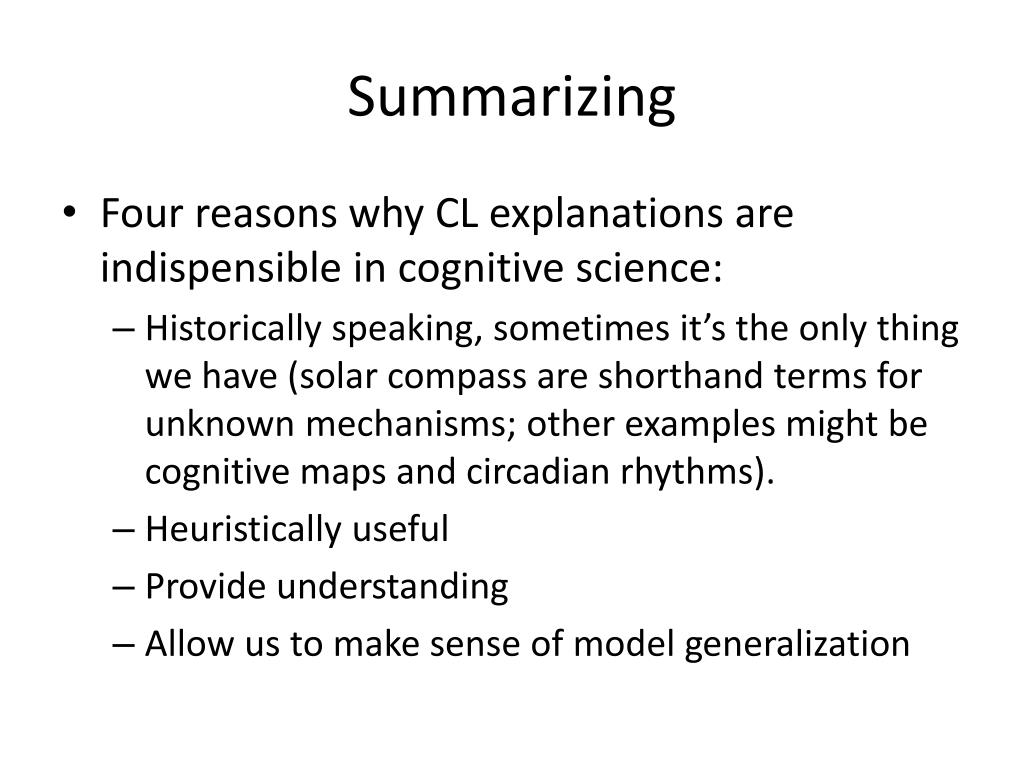 Summarizing

• Four reasons why CL explanations are indispensible in cognitive science:
  – Historically speaking, sometimes it's the only thing we have (solar compass are shorthand terms for unknown mechanisms; other examples might be cognitive maps and circadian rhythms).
  – Heuristically useful
  – Provide understanding
  – Allow us to make sense of model generalization